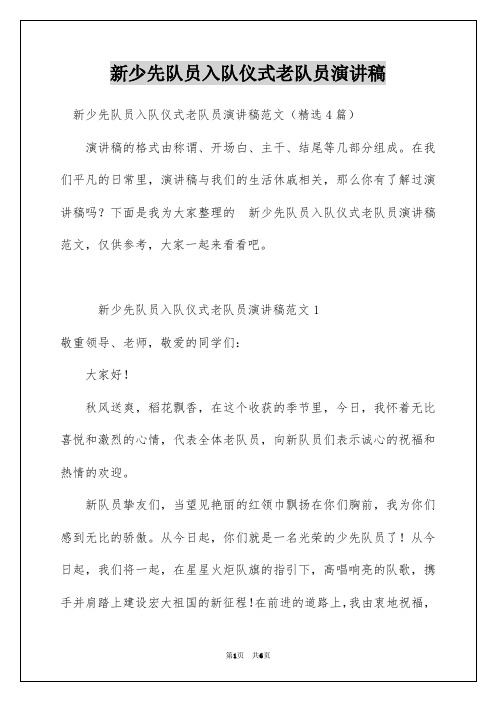 新少先队员入队仪式老队员演讲稿

新少先队员入队仪式老队员演讲稿范文（精选4篇）

演讲稿的格式由称谓、开场白、主干、结尾等几部分组成。在我们平凡的日常里，演讲稿与我们的生活休戚相关，那么你有了解过演讲稿吗？下面是我为大家整理的 新少先队员入队仪式老队员演讲稿范文，仅供参考，大家一起来看看吧。

新少先队员入队仪式老队员演讲稿范文1

敬重领导、老师，敬爱的同学们：

大家好！

秋风送爽，稻花飘香，在这个收获的季节里，今日，我怀着无比喜悦和激烈的心情，代表全体老队员，向新队员们表示诚心的祝福和热情的欢迎。

新队员挚友们，当望见艳丽的红领巾飘扬在你们胸前，我为你们感到无比的骄傲。从今日起，你们就是一名光荣的少先队员了！从今日起，我们将一起，在星星火炬队旗的指引下，高唱响亮的队歌，携手并肩踏上建设宏大祖国的新征程！在前进的道路上，我由衷地祝福，

第1页 共6页